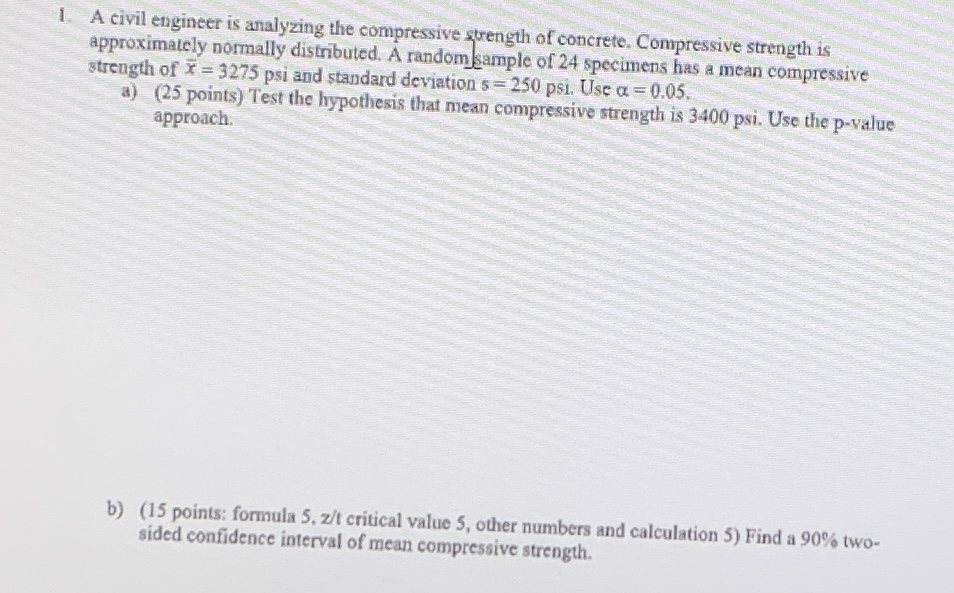 1. A civil engineer is analyzing the compressive strength of concrete. Compressive strength is approximately normally distributed. A random sample of 24 specimens has a mean compressive strength of $\bar{x} = 3275$ psi and standard deviation $s = 250$ psi. Use $\alpha = 0.05$.

a) (25 points) Test the hypothesis that mean compressive strength is 3400 psi. Use the p-value approach.

b) (15 points: formula 5, z/t critical value 5, other numbers and calculation 5) Find a 90% two-sided confidence interval of mean compressive strength.